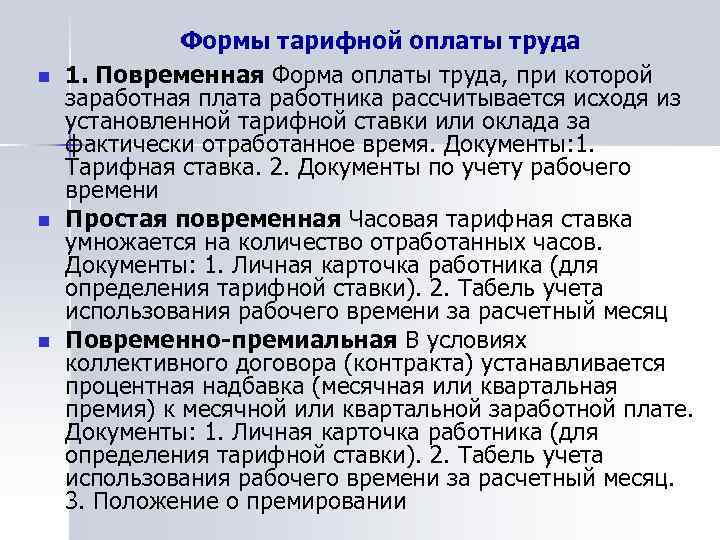 Формы тарифной оплаты труда

1. Повременная Форма оплаты труда, при которой заработная плата работника рассчитывается исходя из установленной тарифной ставки или оклада за фактически отработанное время. Документы:1. Тарифная ставка. 2. Документы по учету рабочего времени

Простая повременная Часовая тарифная ставка умножается на количество отработанных часов. Документы: 1. Личная карточка работника (для определения тарифной ставки). 2. Табель учета использования рабочего времени за расчетный месяц

Повременно-премиальная В условиях коллективного договора (контракта) устанавливается процентная надбавка (месячная или квартальная премия) к месячной или квартальной заработной плате. Документы: 1. Личная карточка работника (для определения тарифной ставки). 2. Табель учета использования рабочего времени за расчетный месяц. 3. Положение о премировании